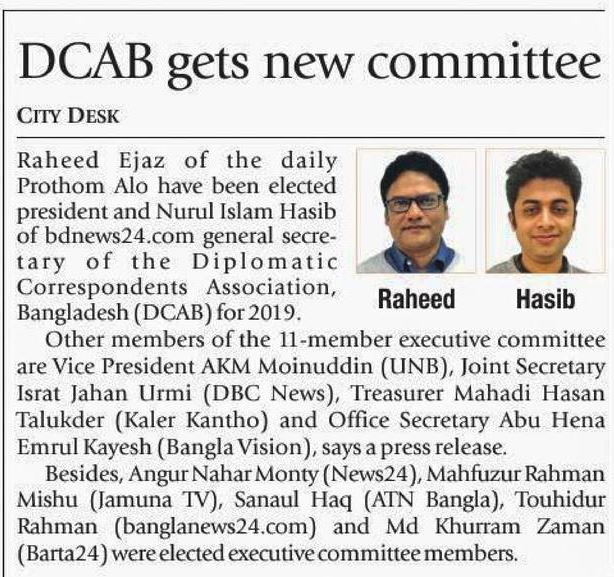 DCAB gets new committee

CITY DESK

Raheed Ejaz of the daily Prothom Alo have been elected president and Nurul Islam Hasib of bdnews24.com general secretary of the Diplomatic Correspondents Association, Bangladesh (DCAB) for 2019.

Raheed

Hasib

Other members of the 11-member executive committee are Vice President AKM Moinuddin (UNB), Joint Secretary Israt Jahan Urmi (DBC News), Treasurer Mahadi Hasan Talukder (Kaler Kantho) and Office Secretary Abu Hena Emrul Kayesh (Bangla Vision), says a press release.

Besides, Angur Nahar Monty (News24), Mahfuzur Rahman Mishu (Jamuna TV), Sanaul Haq (ATN Bangla), Touhidur Rahman (banglanews24.com) and Md Khurram Zaman (Barta24) were elected executive committee members.